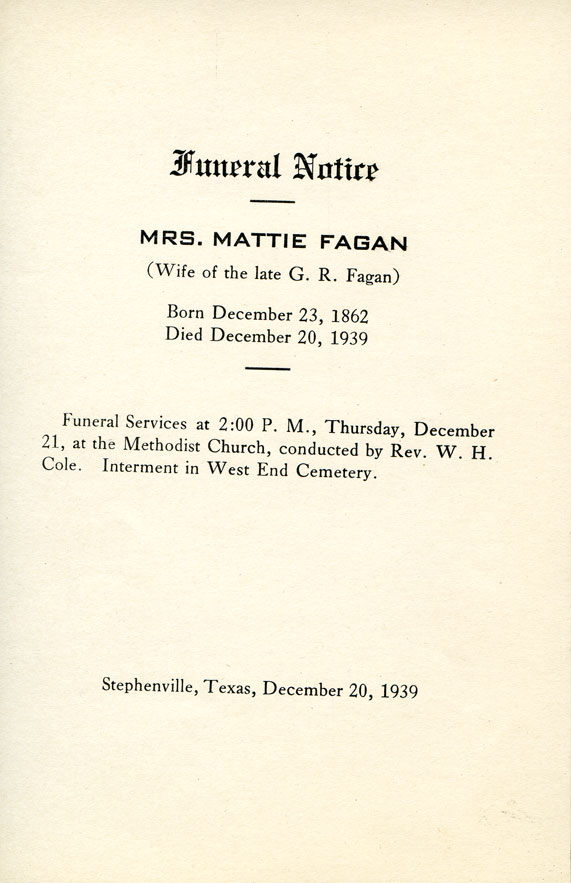 Funeral Notice

MRS. MATTIE FAGAN

(Wife of the late G. R. Fagan)

Born December 23, 1862
Died December 20, 1939

Funeral Services at 2:00 P. M., Thursday, December 21, at the Methodist Church, conducted by Rev. W. H. Cole. Interment in West End Cemetery.

Stephenville, Texas, December 20, 1939